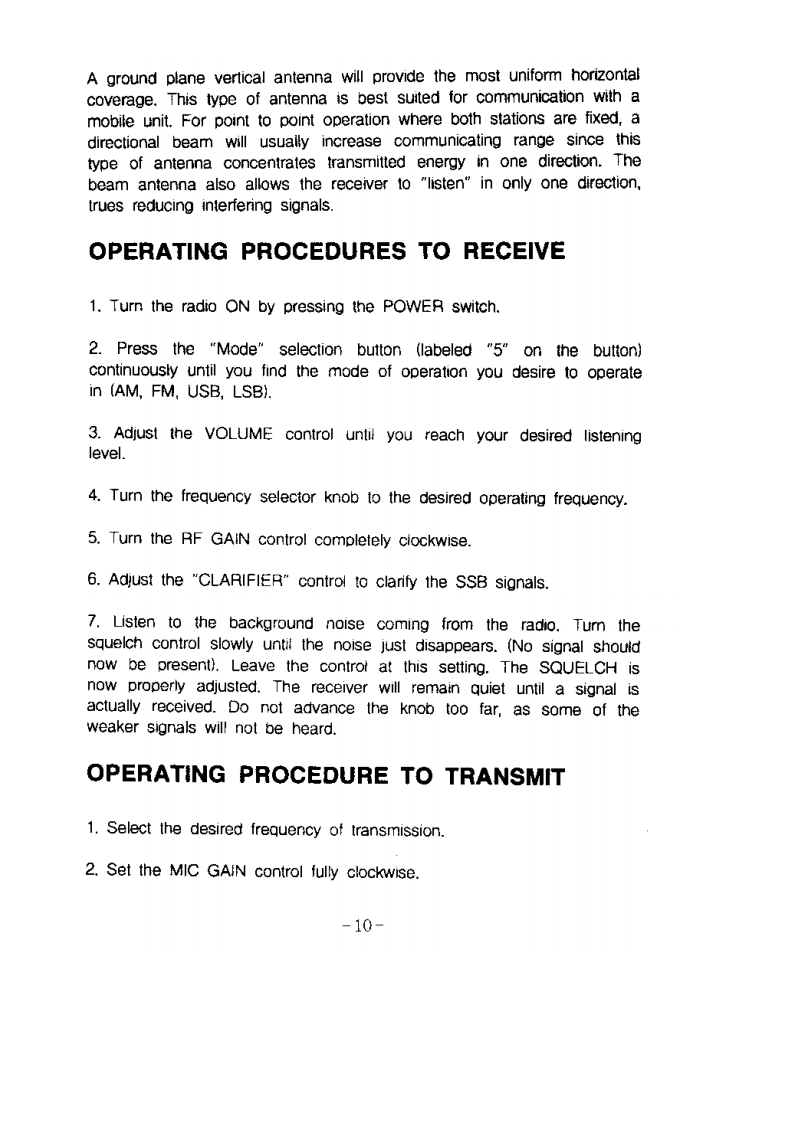 A ground plane vertical antenna will provide the most uniform horizontal coverage. This type of antenna is best suited for communication with a mobile unit. For point to point operation where both stations are fixed, a directional beam will usually increase communicating range since this type of antenna concentrates transmitted energy in one direction. The beam antenna also allows the receiver to "listen" in only one direction, trues reducing interfering signals.

OPERATING PROCEDURES TO RECEIVE

1. Turn the radio ON by pressing the POWER switch.

2. Press the "Mode" selection button (labeled "5" on the button) continuously until you find the mode of operation you desire to operate in (AM, FM, USB, LSB).

3. Adjust the VOLUME control until you reach your desired listening level.

4. Turn the frequency selector knob to the desired operating frequency.

5. Turn the RF GAIN control completely clockwise.

6. Adjust the "CLARIFIER" control to clarify the SSB signals.

7. Listen to the background noise coming from the radio. Turn the squelch control slowly until the noise just disappears. (No signal should now be present). Leave the control at this setting. The SQUELCH is now properly adjusted. The receiver will remain quiet until a signal is actually received. Do not advance the knob too far, as some of the weaker signals will not be heard.

OPERATING PROCEDURE TO TRANSMIT

1. Select the desired frequency of transmission.

2. Set the MIC GAIN control fully clockwise.

-10-